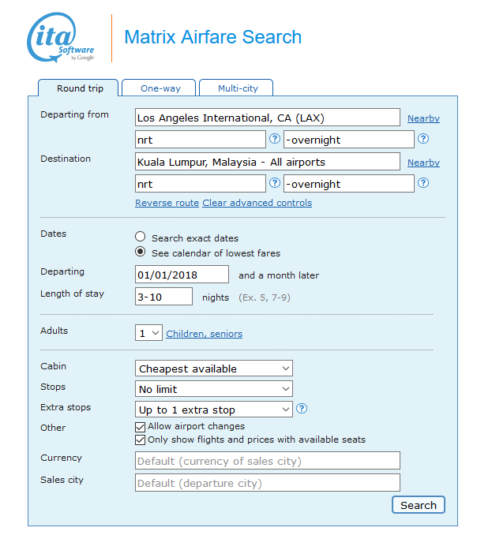 ita Software by Google

Matrix Airfare Search

Round trip One-way Multi-city

Departing from Los Angeles International, CA (LAX) Nearby
nrt ? -overnight ?

Destination Kuala Lumpur, Malaysia - All airports Nearby
nrt ? -overnight ?

Reverse route Clear advanced controls

Dates
Search exact dates
See calendar of lowest fares

Departing 01/01/2018 and a month later

Length of stay 3-10 nights (Ex. 5, 7-9)

Adults 1 Children, seniors

Cabin Cheapest available
Stops No limit
Extra stops Up to 1 extra stop ?
Other
Allow airport changes
Only show flights and prices with available seats
Currency Default (currency of sales city)
Sales city Default (departure city)

Search